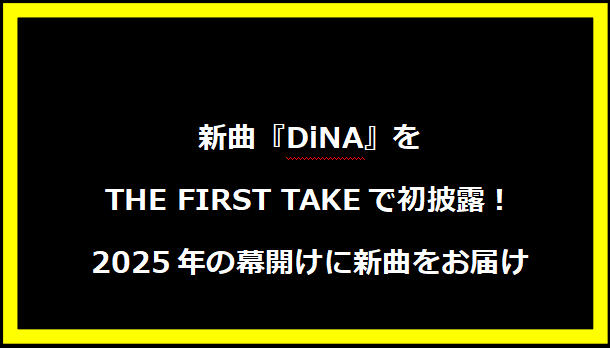 新曲『DiNA』を

THE FIRST TAKEで初披露！

2025年の幕開けに新曲をお届け